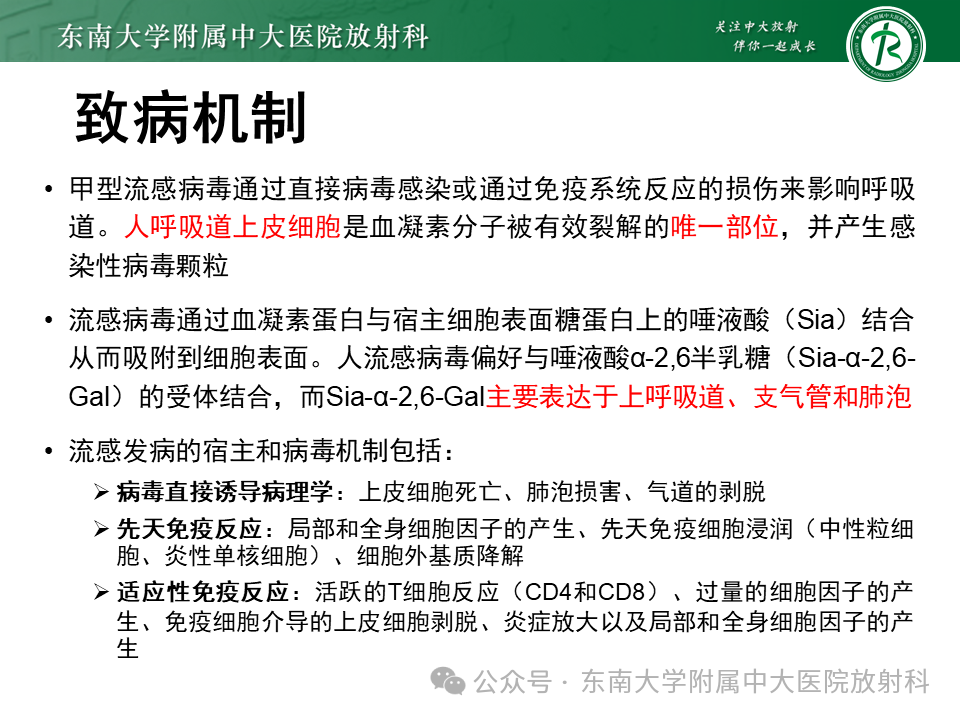 东南大学附属中大医院放射科

关注中大放射
伴你一起成长

致病机制

• 甲型流感病毒通过直接病毒感染或通过免疫系统反应的损伤来影响呼吸道。人呼吸道上皮细胞是血凝素分子被有效裂解的唯一部位，并产生感染性病毒颗粒

• 流感病毒通过血凝素蛋白与宿主细胞表面糖蛋白上的唾液酸（Sia）结合从而吸附到细胞表面。人流感病毒偏好与唾液酸α-2,6半乳糖（Sia-α-2,6-Gal）的受体结合，而Sia-α-2,6-Gal主要表达于上呼吸道、支气管和肺泡

• 流感发病的宿主和病毒机制包括：
➢ 病毒直接诱导病理学：上皮细胞死亡、肺泡损害、气道的剥脱
➢ 先天免疫反应：局部和全身细胞因子的产生、先天免疫细胞浸润（中性粒细胞、炎性单核细胞）、细胞外基质降解
➢ 适应性免疫反应：活跃的T细胞反应（CD4和CD8）、过量的细胞因子的产生、免疫细胞介导的上皮细胞剥脱、炎症放大以及局部和全身细胞因子的产生

公众号 · 东南大学附属中大医院放射科